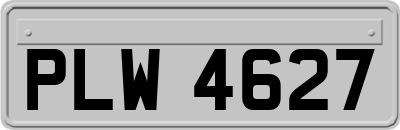 PLW 4627